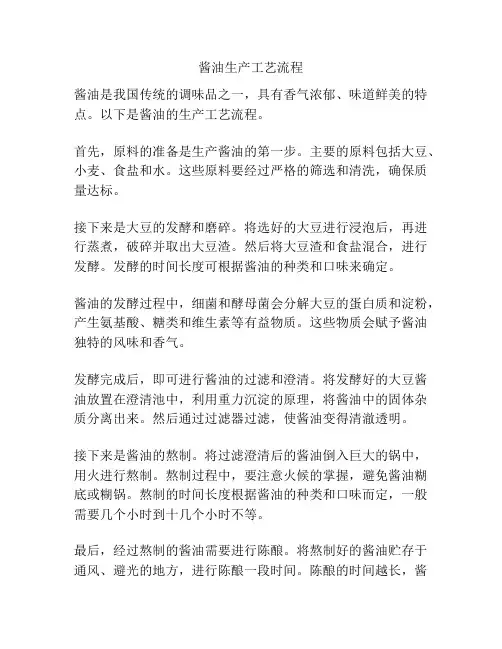 酱油生产工艺流程

酱油是我国传统的调味品之一，具有香气浓郁、味道鲜美的特点。以下是酱油的生产工艺流程。

首先，原料的准备是生产酱油的第一步。主要的原料包括大豆、小麦、食盐和水。这些原料要经过严格的筛选和清洗，确保质量达标。

接下来是大豆的发酵和磨碎。将选好的大豆进行浸泡后，再进行蒸煮，破碎并取出大豆渣。然后将大豆渣和食盐混合，进行发酵。发酵的时间长度可根据酱油的种类和口味来确定。

酱油的发酵过程中，细菌和酵母菌会分解大豆的蛋白质和淀粉，产生氨基酸、糖类和维生素等有益物质。这些物质会赋予酱油独特的风味和香气。

发酵完成后，即可进行酱油的过滤和澄清。将发酵好的大豆酱油放置在澄清池中，利用重力沉淀的原理，将酱油中的固体杂质分离出来。然后通过过滤器过滤，使酱油变得清澈透明。

接下来是酱油的熬制。将过滤澄清后的酱油倒入巨大的锅中，用火进行熬制。熬制过程中，要注意火候的掌握，避免酱油糊底或糊锅。熬制的时间长度根据酱油的种类和口味而定，一般需要几个小时到十几个小时不等。

最后，经过熬制的酱油需要进行陈酿。将熬制好的酱油贮存于通风、避光的地方，进行陈酿一段时间。陈酿的时间越长，酱